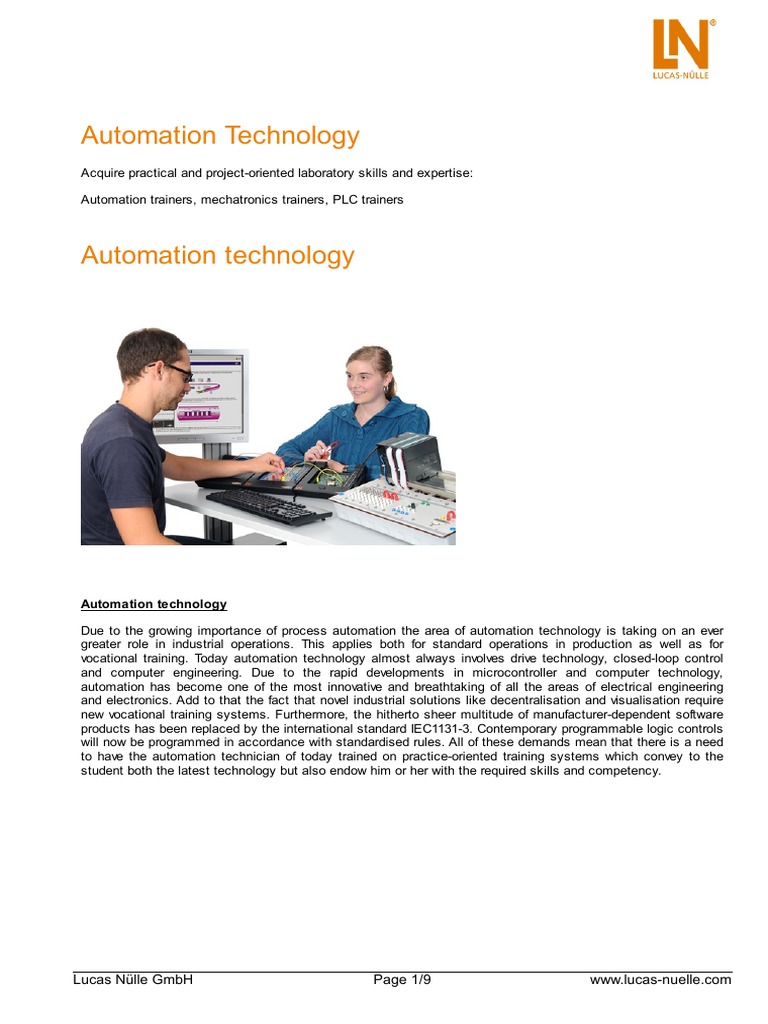 LN®
LUCAS-NÜLLE

Automation Technology

Acquire practical and project-oriented laboratory skills and expertise:

Automation trainers, mechatronics trainers, PLC trainers

Automation technology

Automation technology

Due to the growing importance of process automation the area of automation technology is taking on an ever greater role in industrial operations. This applies both for standard operations in production as well as for vocational training. Today automation technology almost always involves drive technology, closed-loop control and computer engineering. Due to the rapid developments in microcontroller and computer technology, automation has become one of the most innovative and breathtaking of all the areas of electrical engineering and electronics. Add to that the fact that novel industrial solutions like decentralisation and visualisation require new vocational training systems. Furthermore, the hitherto sheer multitude of manufacturer-dependent software products has been replaced by the international standard IEC1131-3. Contemporary programmable logic controls will now be programmed in accordance with standardised rules. All of these demands mean that there is a need to have the automation technician of today trained on practice-oriented training systems which convey to the student both the latest technology but also endow him or her with the required skills and competency.

Lucas Nülle GmbH Page 1/9 www.lucas-nuelle.com